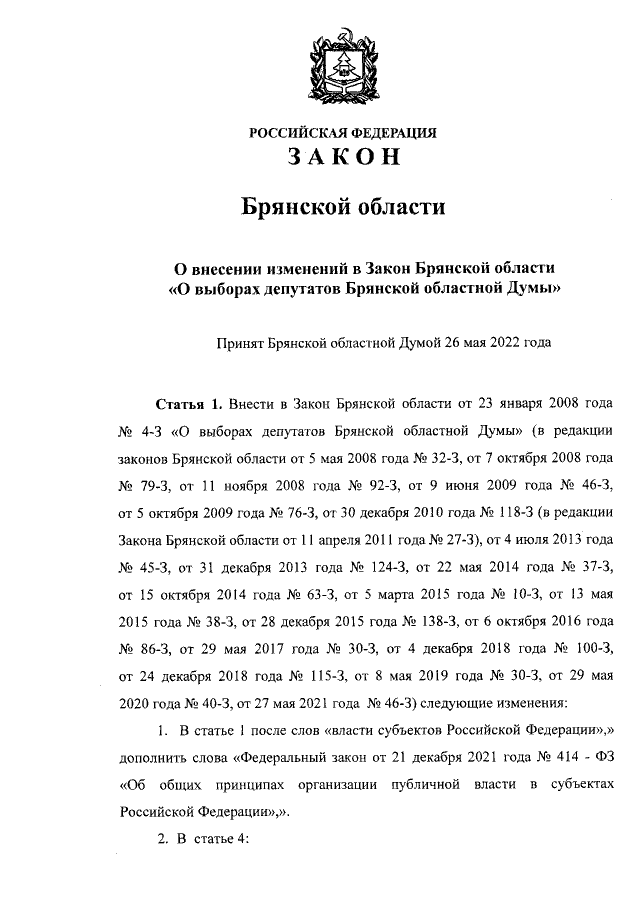 РОССИЙСКАЯ ФЕДЕРАЦИЯ
ЗАКОН

Брянской области

О внесении изменений в Закон Брянской области «О выборах депутатов Брянской областной Думы»

Принят Брянской областной Думой 26 мая 2022 года

Статья 1. Внести в Закон Брянской области от 23 января 2008 года № 4-З «О выборах депутатов Брянской областной Думы» (в редакции законов Брянской области от 5 мая 2008 года № 32-З, от 7 октября 2008 года № 79-З, от 11 ноября 2008 года № 92-З, от 9 июня 2009 года № 46-З, от 5 октября 2009 года № 76-З, от 30 декабря 2010 года № 118-З (в редакции Закона Брянской области от 11 апреля 2011 года № 27-З), от 4 июля 2013 года № 45-З, от 31 декабря 2013 года № 124-З, от 22 мая 2014 года № 37-З, от 15 октября 2014 года № 63-З, от 5 марта 2015 года № 10-З, от 13 мая 2015 года № 38-З, от 28 декабря 2015 года № 138-З, от 6 октября 2016 года № 86-З, от 29 мая 2017 года № 30-З, от 4 декабря 2018 года № 100-З, от 24 декабря 2018 года № 115-З, от 8 мая 2019 года № 30-З, от 29 мая 2020 года № 40-З, от 27 мая 2021 года № 46-З) следующие изменения:

1. В статье 1 после слов «власти субъектов Российской Федерации»,» дополнить слова «Федеральный закон от 21 декабря 2021 года № 414 - ФЗ «Об общих принципах организации публичной власти в субъектах Российской Федерации»,».

2. В статье 4: